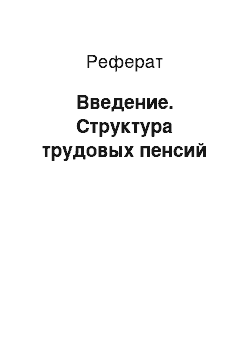 Реферат

Введение. Структура трудовых пенсий